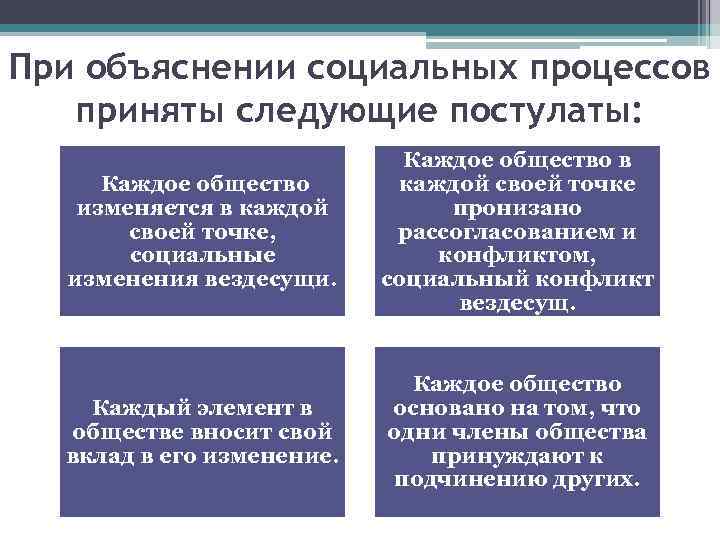 При объяснении социальных процессов приняты следующие постулаты:

Каждое общество изменяется в каждой своей точке, социальные изменения вездесущи.

Каждое общество в каждой своей точке пронизано рассогласованием и конфликтом, социальный конфликт вездесущ.

Каждый элемент в обществе вносит свой вклад в его изменение.

Каждое общество основано на том, что одни члены общества принуждают к подчинению других.